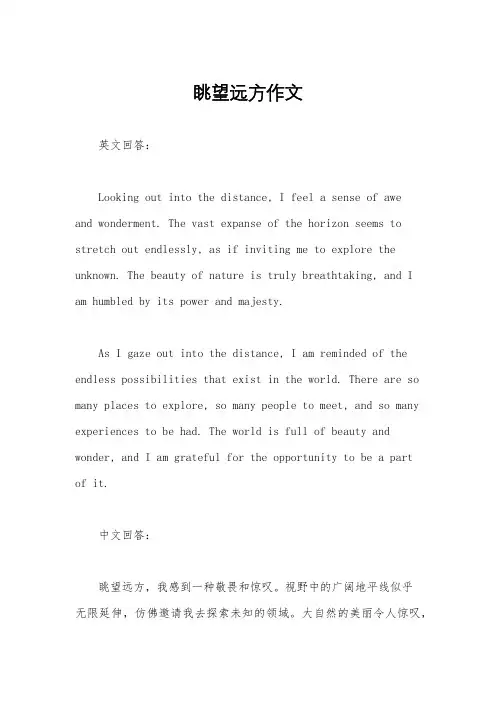 眺望远方作文

英文回答：

Looking out into the distance, I feel a sense of awe and wonderment. The vast expanse of the horizon seems to stretch out endlessly, as if inviting me to explore the unknown. The beauty of nature is truly breathtaking, and I am humbled by its power and majesty.

As I gaze out into the distance, I am reminded of the endless possibilities that exist in the world. There are so many places to explore, so many people to meet, and so many experiences to be had. The world is full of beauty and wonder, and I am grateful for the opportunity to be a part of it.

中文回答：

眺望远方，我感到一种敬畏和惊叹。视野中的广阔地平线似乎无限延伸，仿佛邀请我去探索未知的领域。大自然的美丽令人惊叹，